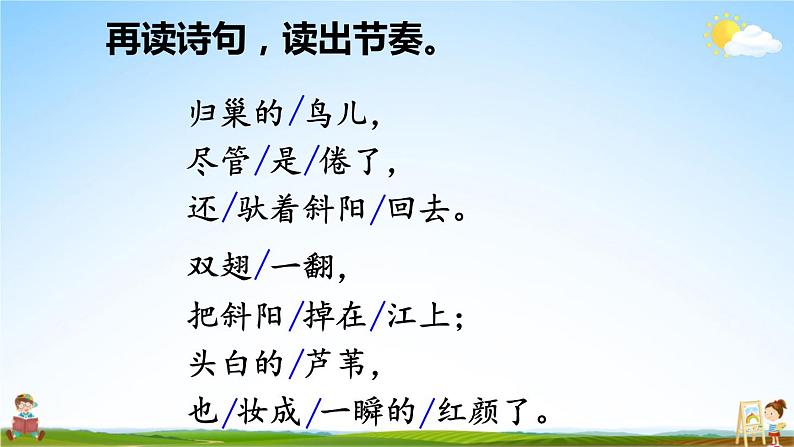 再读诗句，读出节奏。

归巢的/鸟儿，
尽管/是/倦了，
还/驮着斜阳/回去。

双翅/一翻，
把斜阳/掉在/江上；
头白的/芦苇，
也/妆成/一瞬的/红颜了。